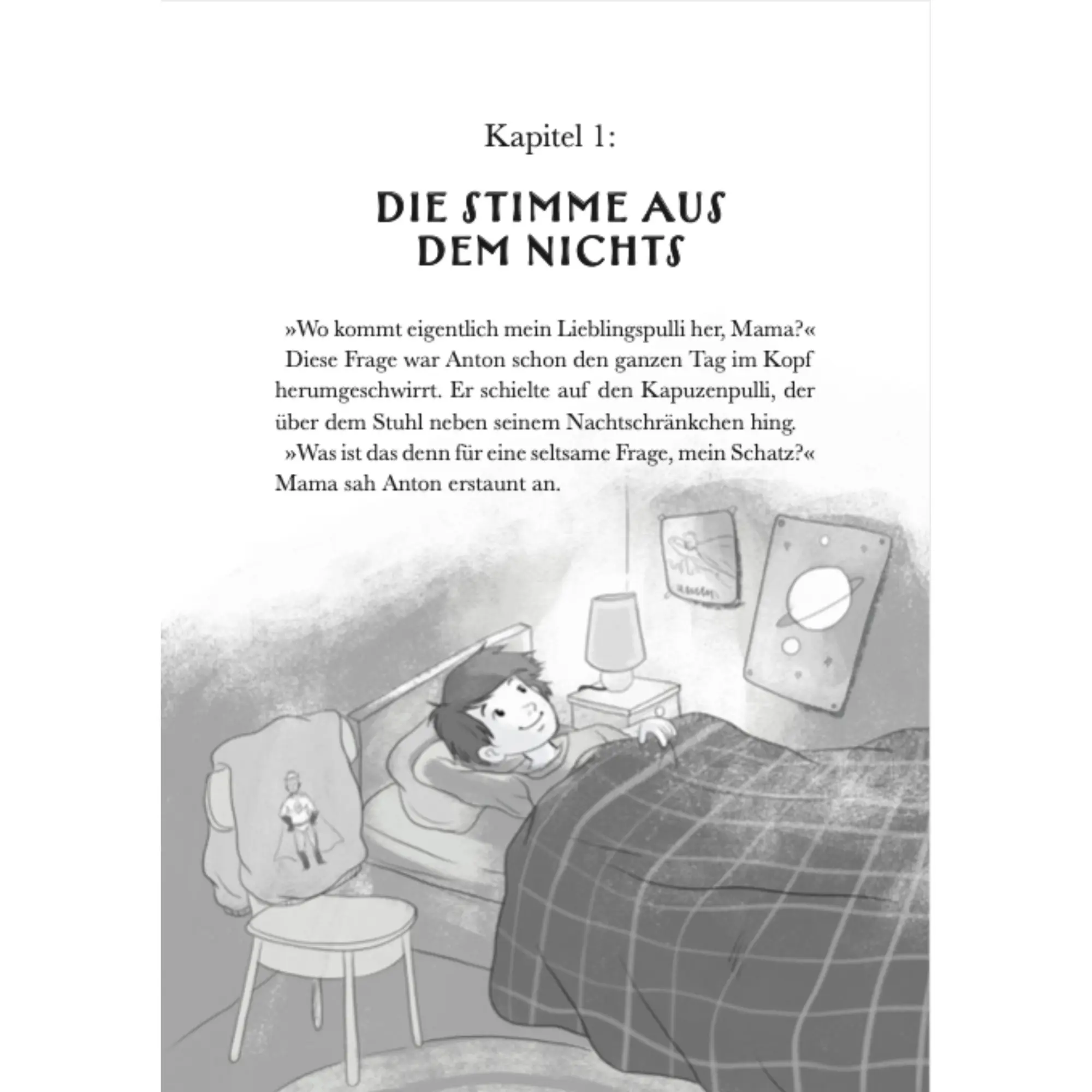 Kapitel 1:

DIE STIMME AUS DEM NICHTS

»Wo kommt eigentlich mein Lieblingspulli her, Mama?«

Diese Frage war Anton schon den ganzen Tag im Kopf herumgeschwirrt. Er schielte auf den Kapuzenpulli, der über dem Stuhl neben seinem Nachtschränkchen hing.

»Was ist das denn für eine seltsame Frage, mein Schatz?« Mama sah Anton erstaunt an.